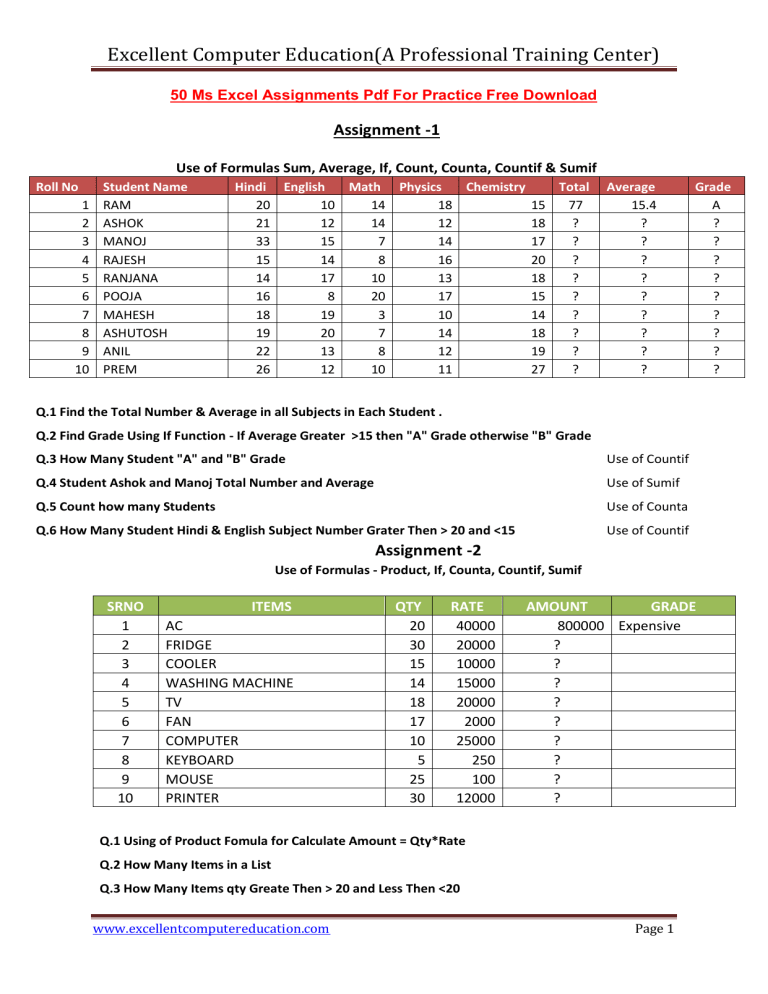 Excellent Computer Education(A Professional Training Center)

50 Ms Excel Assignments Pdf For Practice Free Download

Assignment -1

Use of Formulas Sum, Average, If, Count, Counta, Countif & Sumif

| Roll No | Student Name | Hindi | English | Math | Physics | Chemistry | Total | Average | Grade |
|---|---|---|---|---|---|---|---|---|---|
| 1 | RAM | 20 | 10 | 14 | 18 | 15 | 77 | 15.4 | A |
| 2 | ASHOK | 21 | 12 | 14 | 12 | 18 | ? | ? | ? |
| 3 | MANOJ | 33 | 15 | 7 | 14 | 17 | ? | ? | ? |
| 4 | RAJESH | 15 | 14 | 8 | 16 | 20 | ? | ? | ? |
| 5 | RANJANA | 14 | 17 | 10 | 13 | 18 | ? | ? | ? |
| 6 | POOJA | 16 | 8 | 20 | 17 | 15 | ? | ? | ? |
| 7 | MAHESH | 18 | 19 | 3 | 10 | 14 | ? | ? | ? |
| 8 | ASHUTOSH | 19 | 20 | 7 | 14 | 18 | ? | ? | ? |
| 9 | ANIL | 22 | 13 | 8 | 12 | 19 | ? | ? | ? |
| 10 | PREM | 26 | 12 | 10 | 11 | 27 | ? | ? | ? |

Q.1 Find the Total Number & Average in all Subjects in Each Student .

Q.2 Find Grade Using If Function - If Average Greater >15 then "A" Grade otherwise "B" Grade

Q.3 How Many Student "A" and "B" Grade Use of Countif

Q.4 Student Ashok and Manoj Total Number and Average Use of Sumif

Q.5 Count how many Students Use of Counta

Q.6 How Many Student Hindi & English Subject Number Grater Then > 20 and <15 Use of Countif

Assignment -2

Use of Formulas - Product, If, Counta, Countif, Sumif

| SRNO | ITEMS | QTY | RATE | AMOUNT | GRADE |
|---|---|---|---|---|---|
| 1 | AC | 20 | 40000 | 800000 | Expensive |
| 2 | FRIDGE | 30 | 20000 | ? | |
| 3 | COOLER | 15 | 10000 | ? | |
| 4 | WASHING MACHINE | 14 | 15000 | ? | |
| 5 | TV | 18 | 20000 | ? | |
| 6 | FAN | 17 | 2000 | ? | |
| 7 | COMPUTER | 10 | 25000 | ? | |
| 8 | KEYBOARD | 5 | 250 | ? | |
| 9 | MOUSE | 25 | 100 | ? | |
| 10 | PRINTER | 30 | 12000 | ? | |

Q.1 Using of Product Fomula for Calculate Amount = Qty*Rate

Q.2 How Many Items in a List

Q.3 How Many Items qty Greate Then > 20 and Less Then <20

www.excellentcomputereducation.com Page 1